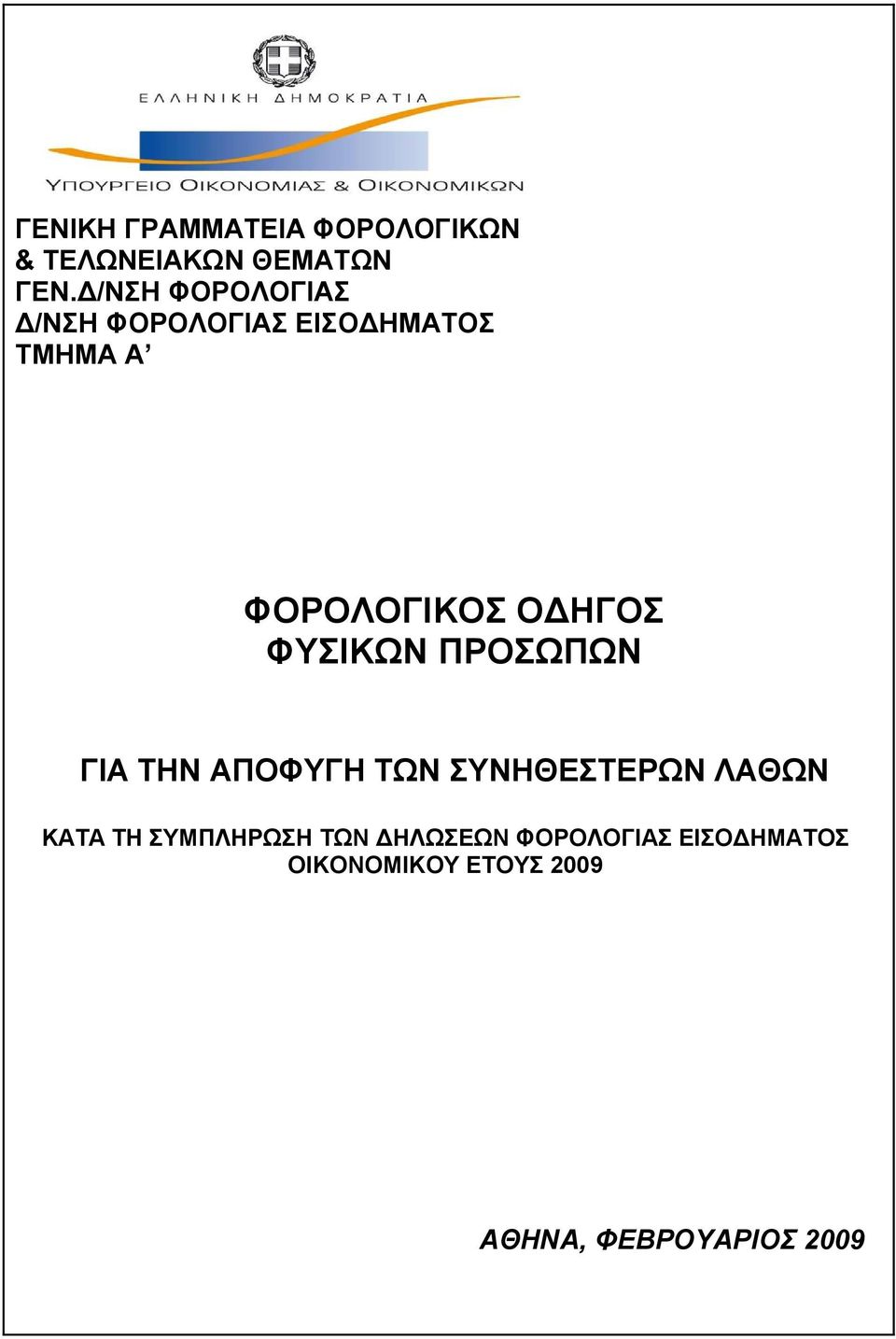 ΕΛΛΗΝΙΚΗ ΔΗΜΟΚΡΑΤΙΑ
ΥΠΟΥΡΓΕΙΟ ΟΙΚΟΝΟΜΙΑΣ & ΟΙΚΟΝΟΜΙΚΩΝ

ΓΕΝΙΚΗ ΓΡΑΜΜΑΤΕΙΑ ΦΟΡΟΛΟΓΙΚΩΝ & ΤΕΛΩΝΕΙΑΚΩΝ ΘΕΜΑΤΩΝ
ΓΕΝ.Δ/ΝΣΗ ΦΟΡΟΛΟΓΙΑΣ
Δ/ΝΣΗ ΦΟΡΟΛΟΓΙΑΣ ΕΙΣΟΔΗΜΑΤΟΣ
ΤΜΗΜΑ Α’

ΦΟΡΟΛΟΓΙΚΟΣ ΟΔΗΓΟΣ ΦΥΣΙΚΩΝ ΠΡΟΣΩΠΩΝ

ΓΙΑ ΤΗΝ ΑΠΟΦΥΓΗ ΤΩΝ ΣΥΝΗΘΕΣΤΕΡΩΝ ΛΑΘΩΝ

ΚΑΤΑ ΤΗ ΣΥΜΠΛΗΡΩΣΗ ΤΩΝ ΔΗΛΩΣΕΩΝ ΦΟΡΟΛΟΓΙΑΣ ΕΙΣΟΔΗΜΑΤΟΣ ΟΙΚΟΝΟΜΙΚΟΥ ΕΤΟΥΣ 2009

ΑΘΗΝΑ, ΦΕΒΡΟΥΑΡΙΟΣ 2009